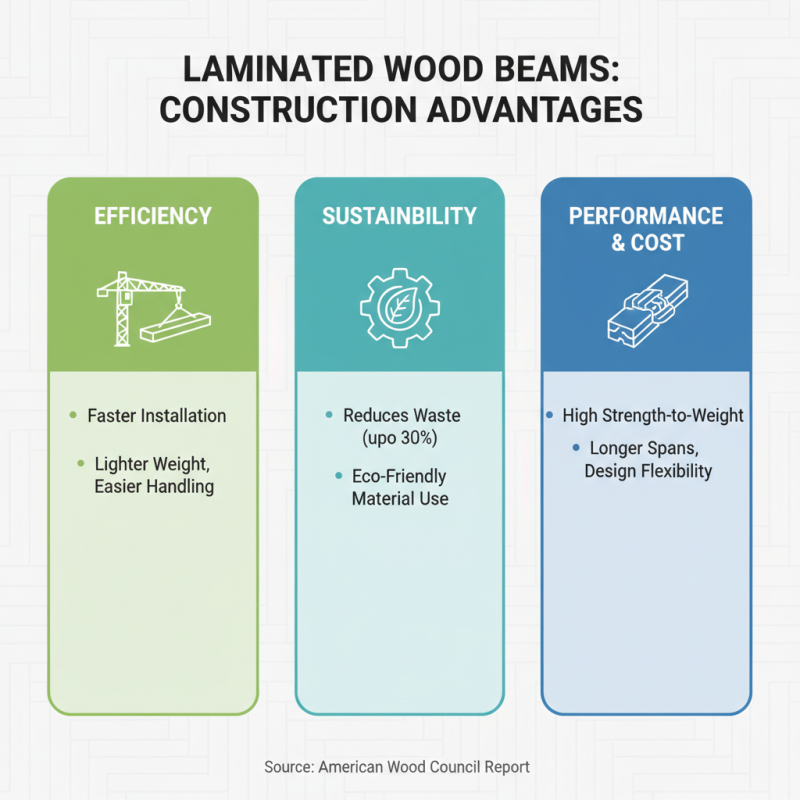 LAMINATED WOOD BEAMS: CONSTRUCTION ADVANTAGES

EFFICIENCY

- Faster Installation
- Lighter Weight, Easier Handling

SUSTAINBILITY

- Reduces Waste (upo 30%)
- Eco-Friendly Material Use

PERFORMANCE & COST

- High Strength-to-Weight
- Longer Spans, Design Flexibility

Source: American Wood Council Report